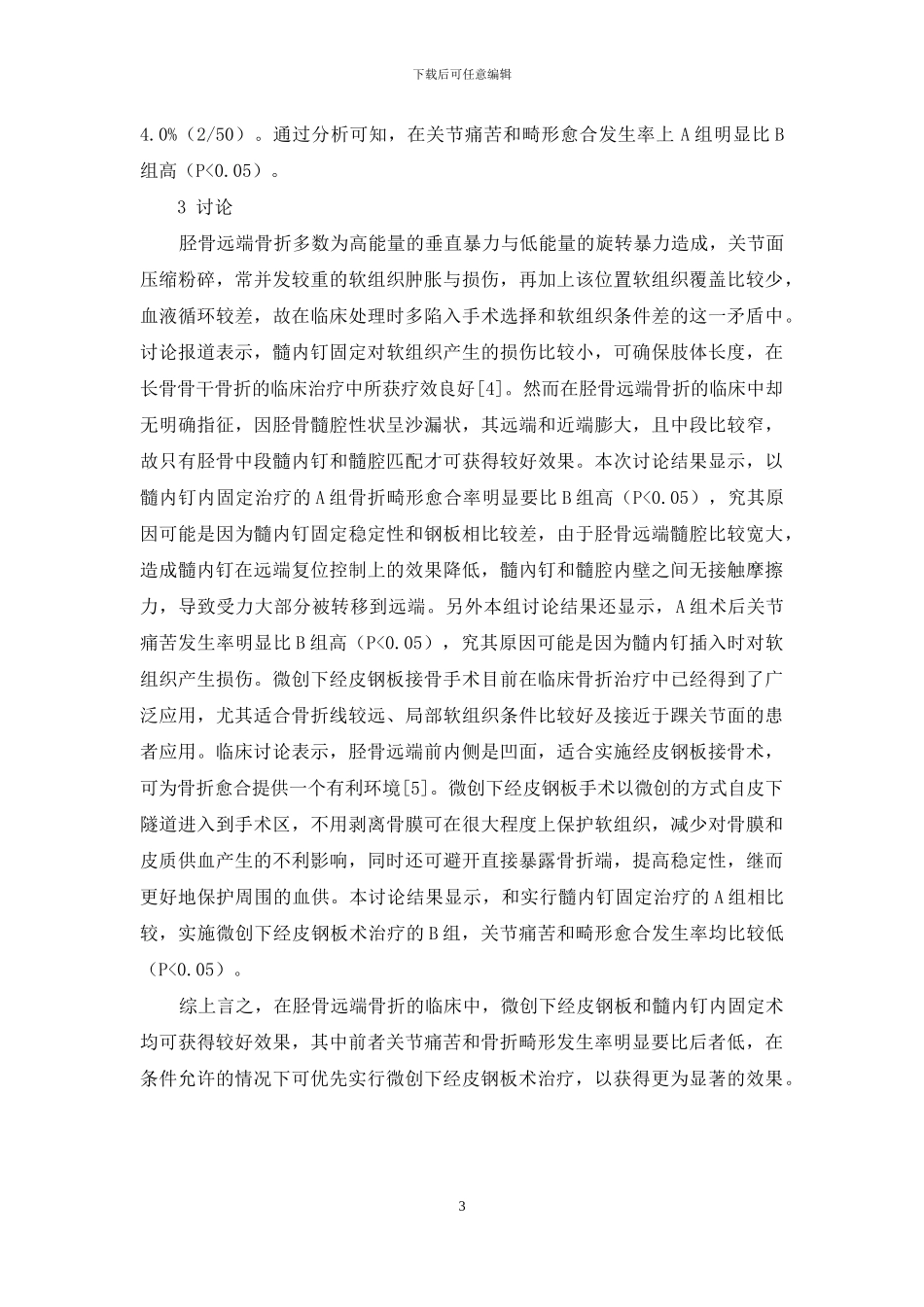 下载后可任意编辑

4.0%（2/50）。通过分析可知，在关节痛苦和畸形愈合发生率上 A 组明显比 B 组高（P<0.05）。

3 讨论

胫骨远端骨折多数为高能量的垂直暴力与低能量的旋转暴力造成，关节面压缩粉碎，常并发较重的软组织肿胀与损伤，再加上该位置软组织覆盖比较少，血液循环较差，故在临床处理时多陷入手术选择和软组织条件差的这一矛盾中。讨论报道表示，髓内钉固定对软组织产生的损伤比较小，可确保肢体长度，在长骨骨干骨折的临床治疗中所获疗效良好[4]。然而在胫骨远端骨折的临床中却无明确指征，因胫骨髓腔性状呈沙漏状，其远端和近端膨大，且中段比较窄，故只有胫骨中段髓内钉和髓腔匹配才可获得较好效果。本次讨论结果显示，以髓内钉内固定治疗的 A 组骨折畸形愈合率明显要比 B 组高（P<0.05），究其原因可能是因为髓内钉固定稳定性和钢板相比较差，由于胫骨远端髓腔比较宽大，造成髓内钉在远端复位控制上的效果降低，髓内钉和髓腔内壁之间无接触摩擦力，导致受力大部分被转移到远端。另外本组讨论结果还显示，A 组术后关节痛苦发生率明显比 B 组高（P<0.05），究其原因可能是因为髓内钉插入时对软组织产生损伤。微创下经皮钢板接骨手术目前在临床骨折治疗中已经得到了广泛应用，尤其适合骨折线较远、局部软组织条件比较好及接近于踝关节面的患者应用。临床讨论表示，胫骨远端前内侧是凹面，适合实施经皮钢板接骨术，可为骨折愈合提供一个有利环境[5]。微创下经皮钢板手术以微创的方式自皮下隧道进入到手术区，不用剥离骨膜可在很大程度上保护软组织，减少对骨膜和皮质供血产生的不利影响，同时还可避开直接暴露骨折端，提高稳定性，继而更好地保护周围的血供。本讨论结果显示，和实行髓内钉固定治疗的 A 组相比较，实施微创下经皮钢板术治疗的 B 组，关节痛苦和畸形愈合发生率均比较低（P<0.05）。

综上言之，在胫骨远端骨折的临床中，微创下经皮钢板和髓内钉内固定术均可获得较好效果，其中前者关节痛苦和骨折畸形发生率明显要比后者低，在条件允许的情况下可优先实行微创下经皮钢板术治疗，以获得更为显著的效果。

3